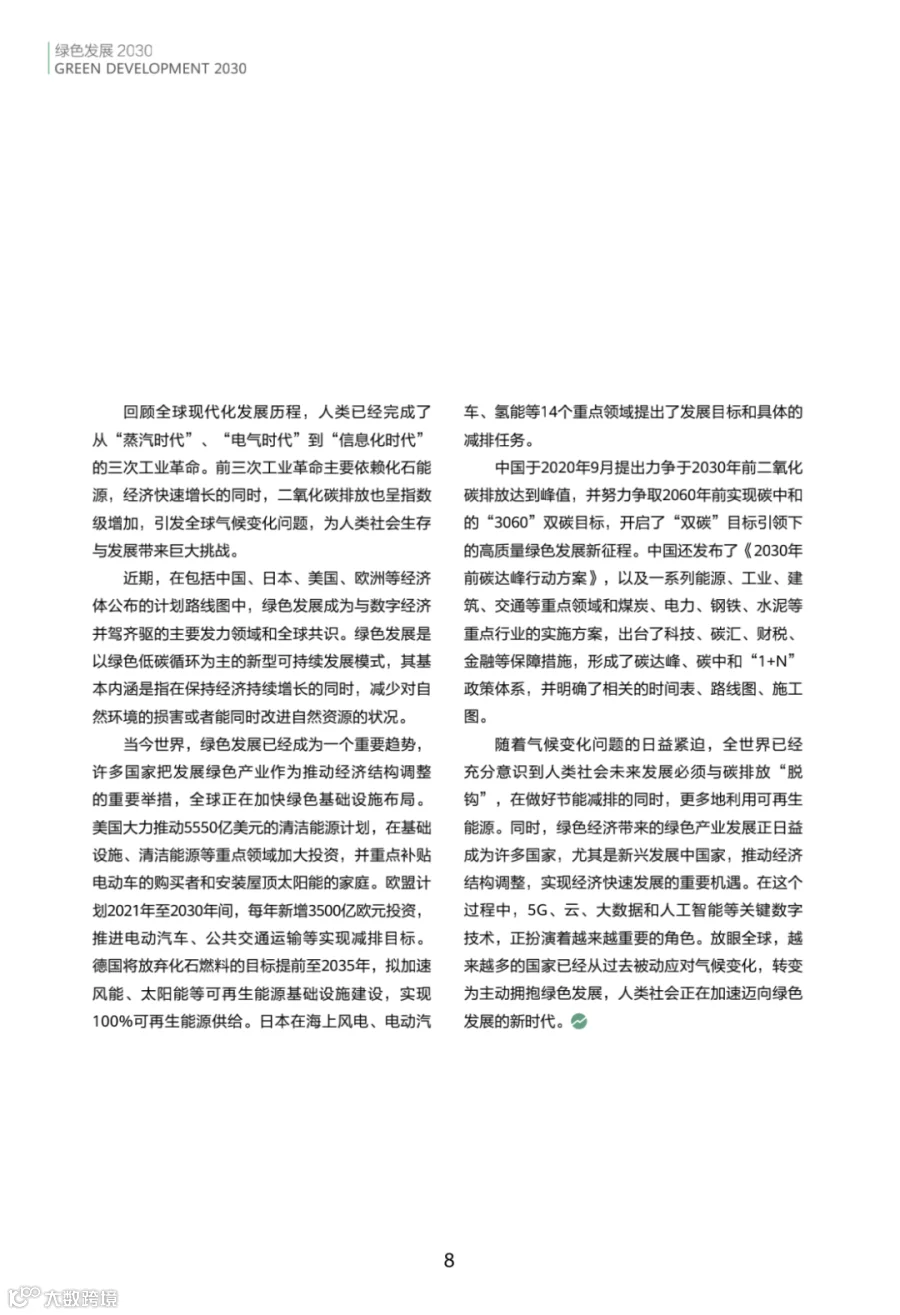 绿色发展 2030
GREEN DEVELOPMENT 2030

回顾全球现代化发展历程，人类已经完成了从“蒸汽时代”、“电气时代”到“信息化时代”的三次工业革命。前三次工业革命主要依赖化石能源，经济快速增长的同时，二氧化碳排放也呈指数级增加，引发全球气候变化问题，为人类社会生存与发展带来巨大挑战。

近期，在包括中国、日本、美国、欧洲等经济体公布的计划路线图中，绿色发展成为与数字经济并驾齐驱的主要发力领域和全球共识。绿色发展是以绿色低碳循环为主的新型可持续发展模式，其基本内涵是指在保持经济持续增长的同时，减少对自然环境的损害或者能同时改进自然资源的状况。

当今世界，绿色发展已经成为一个重要趋势，许多国家把发展绿色产业作为推动经济结构调整的重要举措，全球正在加快绿色基础设施布局。美国大力推动5550亿美元的清洁能源计划，在基础设施、清洁能源等重点领域加大投资，并重点补贴电动车的购买者和安装屋顶太阳能的家庭。欧盟计划2021年至2030年间，每年新增3500亿欧元投资，推进电动汽车、公共交通运输等实现减排目标。德国将放弃化石燃料的目标提前至2035年，拟加速风能、太阳能等可再生能源基础设施建设，实现100%可再生能源供给。日本在海上风电、电动汽车、氢能等14个重点领域提出了发展目标和具体的减排任务。

中国于2020年9月提出力争于2030年前二氧化碳排放达到峰值，并努力争取2060年前实现碳中和的“3060”双碳目标，开启了“双碳”目标引领下的高质量绿色发展新征程。中国还发布了《2030年前碳达峰行动方案》，以及一系列能源、工业、建筑、交通等重点领域和煤炭、电力、钢铁、水泥等重点行业的实施方案，出台了科技、碳汇、财税、金融等保障措施，形成了碳达峰、碳中和“1+N”政策体系，并明确了相关的时间表、路线图、施工图。

随着气候变化问题的日益紧迫，全世界已经充分意识到人类社会未来发展必须与碳排放“脱钩”，在做好节能减排的同时，更多地利用可再生能源。同时，绿色经济带来的绿色产业发展正日益成为许多国家，尤其是新兴发展中国家，推动经济结构调整，实现经济快速发展的重要机遇。在这个过程中，5G、云、大数据和人工智能等关键数字技术，正扮演着越来越重要的角色。放眼全球，越来越多的国家已经从过去被动应对气候变化，转变为主动拥抱绿色发展，人类社会正在加速迈向绿色发展的新时代。

8

大数跨境